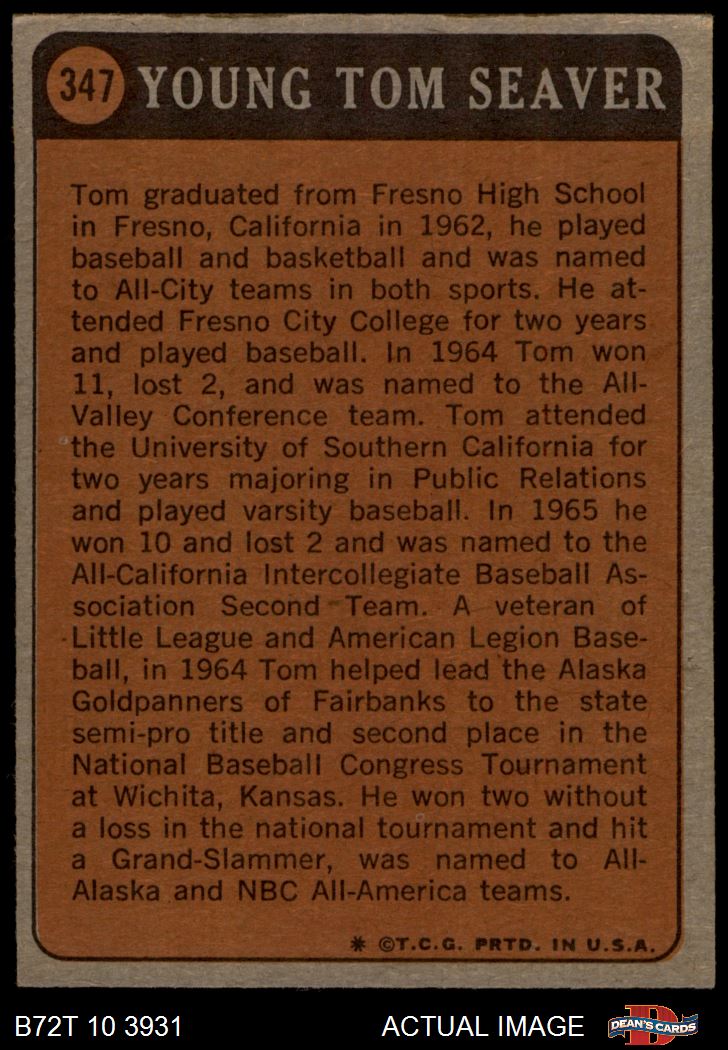 347 YOUNG TOM SEAVER

Tom graduated from Fresno High School in Fresno, California in 1962, he played baseball and basketball and was named to All-City teams in both sports. He attended Fresno City College for two years and played baseball. In 1964 Tom won 11, lost 2, and was named to the All-Valley Conference team. Tom attended the University of Southern California for two years majoring in Public Relations and played varsity baseball. In 1965 he won 10 and lost 2 and was named to the All-California Intercollegiate Baseball Association Second Team. A veteran of Little League and American Legion Baseball, in 1964 Tom helped lead the Alaska Goldpanners of Fairbanks to the state semi-pro title and second place in the National Baseball Congress Tournament at Wichita, Kansas. He won two without a loss in the national tournament and hit a Grand-Slammer, was named to All-Alaska and NBC All-America teams.

* ©T.C.G. PRTD. IN U.S.A.

B72T 10 3931

ACTUAL IMAGE

DEAN'S CARDS